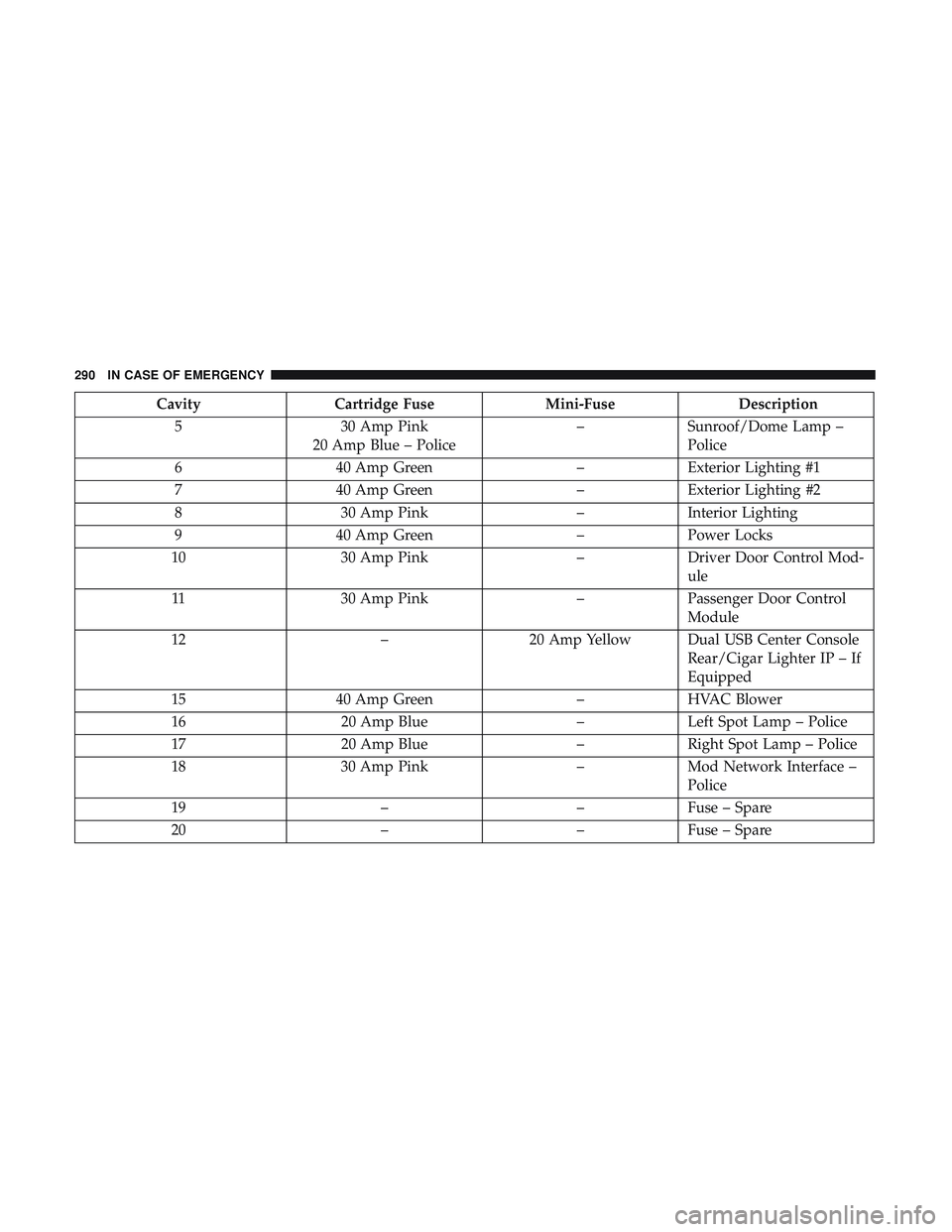 290 IN CASE OF EMERGENCY

| Cavity | Cartridge Fuse | Mini-Fuse | Description |
|---|---|---|---|
| 5 | 30 Amp Pink 20 Amp Blue – Police | – | Sunroof/Dome Lamp – Police |
| 6 | 40 Amp Green | – | Exterior Lighting #1 |
| 7 | 40 Amp Green | – | Exterior Lighting #2 |
| 8 | 30 Amp Pink | – | Interior Lighting |
| 9 | 40 Amp Green | – | Power Locks |
| 10 | 30 Amp Pink | – | Driver Door Control Module |
| 11 | 30 Amp Pink | – | Passenger Door Control Module |
| 12 | – | 20 Amp Yellow | Dual USB Center Console Rear/Cigar Lighter IP – If Equipped |
| 15 | 40 Amp Green | – | HVAC Blower |
| 16 | 20 Amp Blue | – | Left Spot Lamp – Police |
| 17 | 20 Amp Blue | – | Right Spot Lamp – Police |
| 18 | 30 Amp Pink | – | Mod Network Interface – Police |
| 19 | – | – | Fuse – Spare |
| 20 | – | – | Fuse – Spare |

carmanualsonline.info